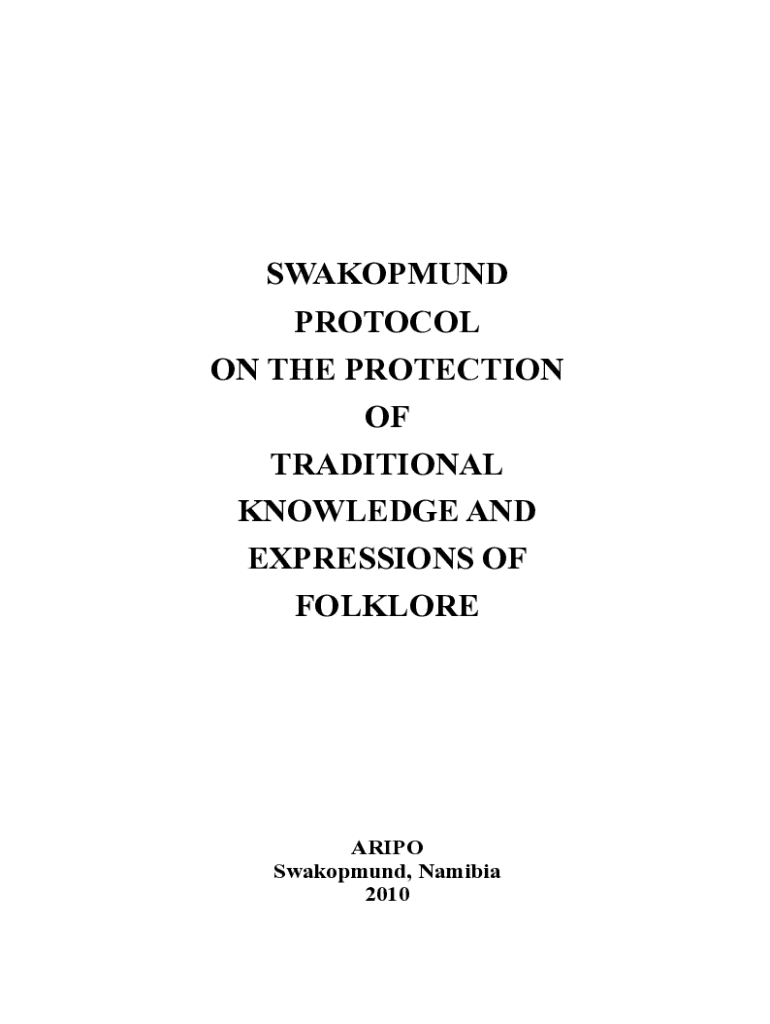 SWAKOPMUND
PROTOCOL
ON THE PROTECTION
OF
TRADITIONAL
KNOWLEDGE AND
EXPRESSIONS OF
FOLKLORE

ARIPO
Swakopmund, Namibia
2010